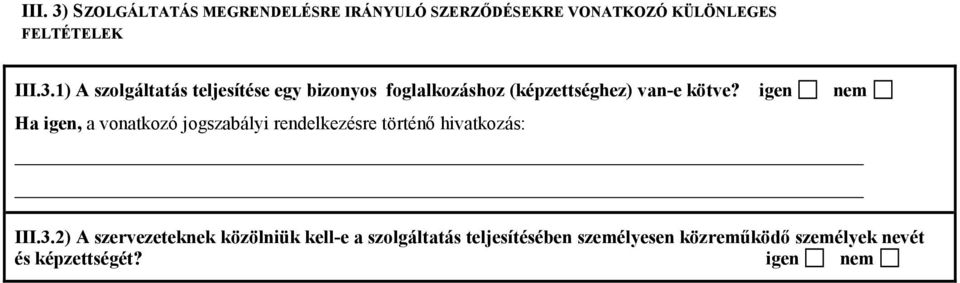 III. 3) SZOLGÁLTATÁS MEGRENDELÉSRE IRÁNYULÓ SZERZŐDÉSEKRE VONATKOZÓ KÜLÖNLEGES FELTÉTELEK

III.3.1) A szolgáltatás teljesítése egy bizonyos foglalkozáshoz (képzettséghez) van-e kötve? igen ☐ nem ☐

Ha igen, a vonatkozó jogszabályi rendelkezésre történő hivatkozás:

III.3.2) A szervezeteknek közölniük kell-e a szolgáltatás teljesítésében személyesen közreműködő személyek nevét és képzettségét? igen ☐ nem ☐